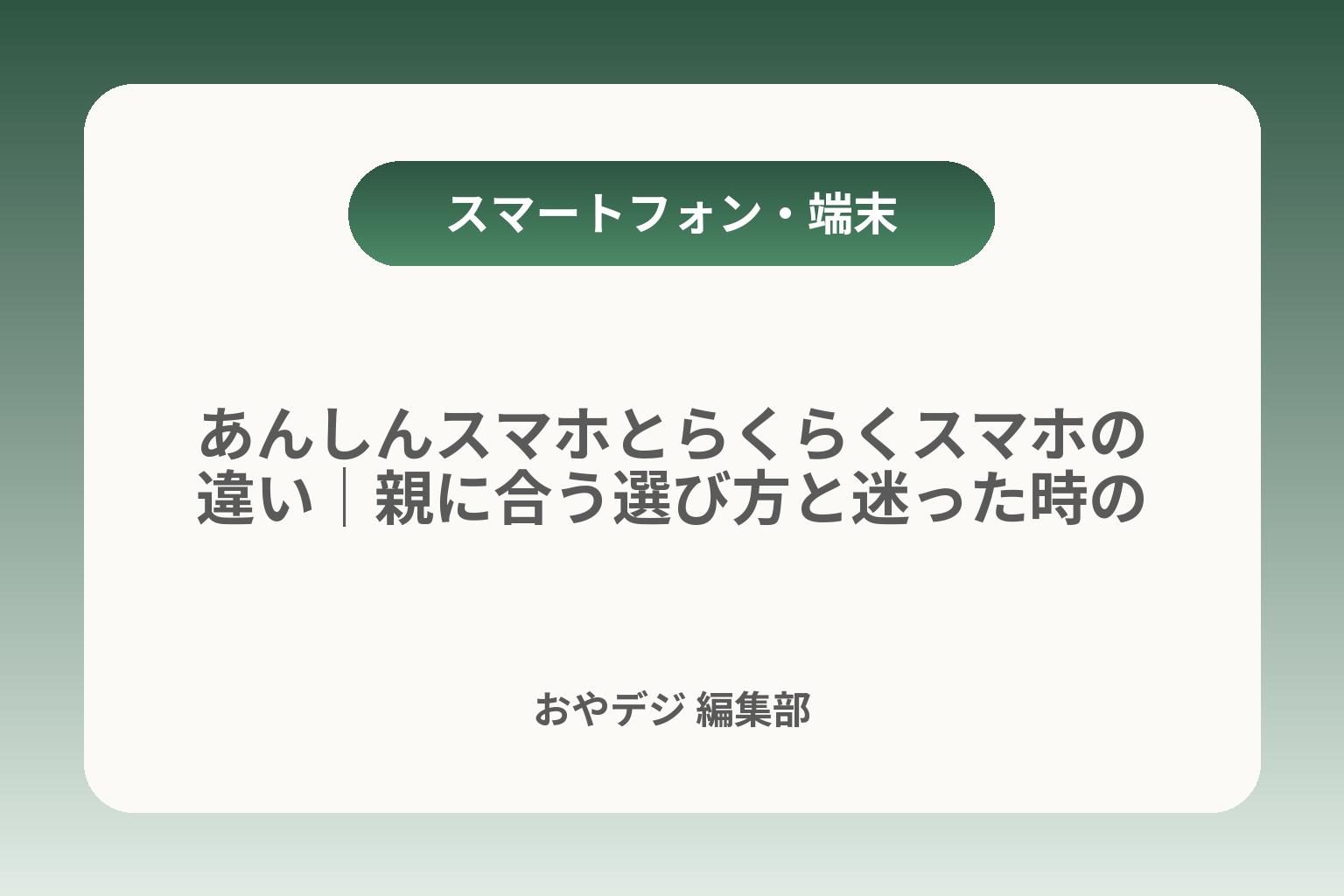 スマートフォン・端末

あんしんスマホとらくらくスマホの違い｜親に合う選び方と迷った時の

おやデジ 編集部